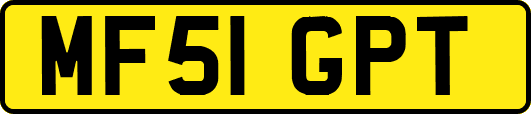 MF51 GPT